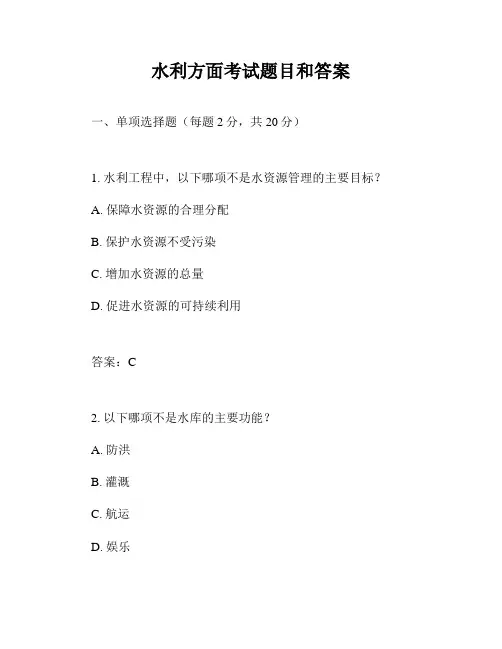 水利方面考试题目和答案

一、单项选择题（每题 2 分，共 20 分）

1. 水利工程中，以下哪项不是水资源管理的主要目标？

A. 保障水资源的合理分配

B. 保护水资源不受污染

C. 增加水资源的总量

D. 促进水资源的可持续利用

答案：C

2. 以下哪项不是水库的主要功能？

A. 防洪

B. 灌溉

C. 航运

D. 娱乐